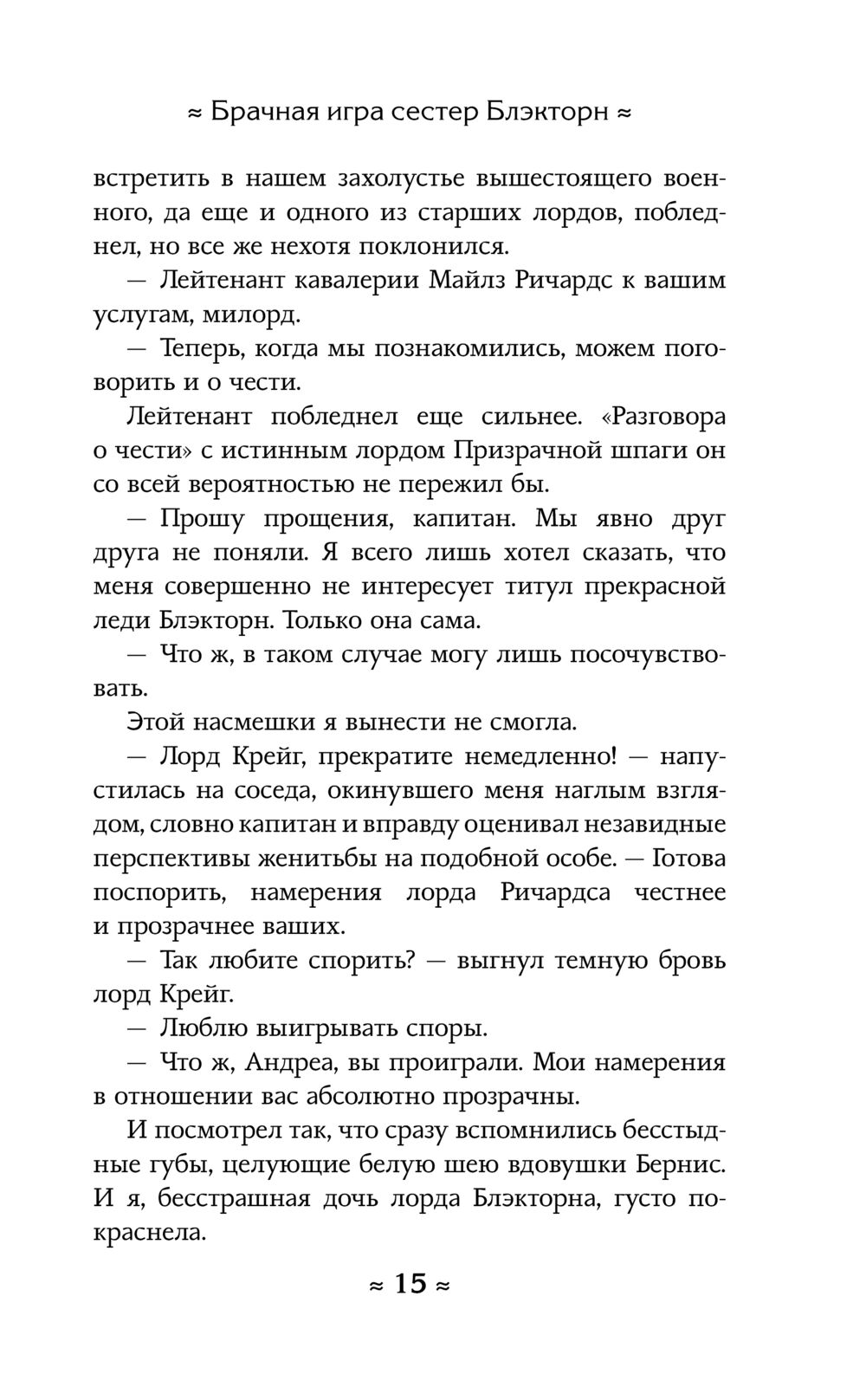 ≈ Брачная игра сестер Блэкторн ≈

встретить в нашем захолустье вышестоящего военного, да еще и одного из старших лордов, побледнел, но все же нехотя поклонился.

— Лейтенант кавалерии Майлз Ричардс к вашим услугам, милорд.

— Теперь, когда мы познакомились, можем поговорить и о чести.

Лейтенант побледнел еще сильнее. «Разговора о чести» с истинным лордом Призрачной шпаги он со всей вероятностью не пережил бы.

— Прошу прощения, капитан. Мы явно друг друга не поняли. Я всего лишь хотел сказать, что меня совершенно не интересует титул прекрасной леди Блэкторн. Только она сама.

— Что ж, в таком случае могу лишь посочувствовать.

Этой насмешки я вынести не смогла.

— Лорд Крейг, прекратите немедленно! — напустилась на соседа, окинувшего меня наглым взглядом, словно капитан и вправду оценивал незавидные перспективы женитьбы на подобной особе. — Готова поспорить, намерения лорда Ричардса честнее и прозрачнее ваших.

— Так любите спорить? — выгнул темную бровь лорд Крейг.

— Люблю выигрывать споры.

— Что ж, Андреа, вы проиграли. Мои намерения в отношении вас абсолютно прозрачны.

И посмотрел так, что сразу вспомнились бесстыдные губы, целующие белую шею вдовушки Бернис. И я, бесстрашная дочь лорда Блэкторна, густо покраснела.

≈ 15 ≈